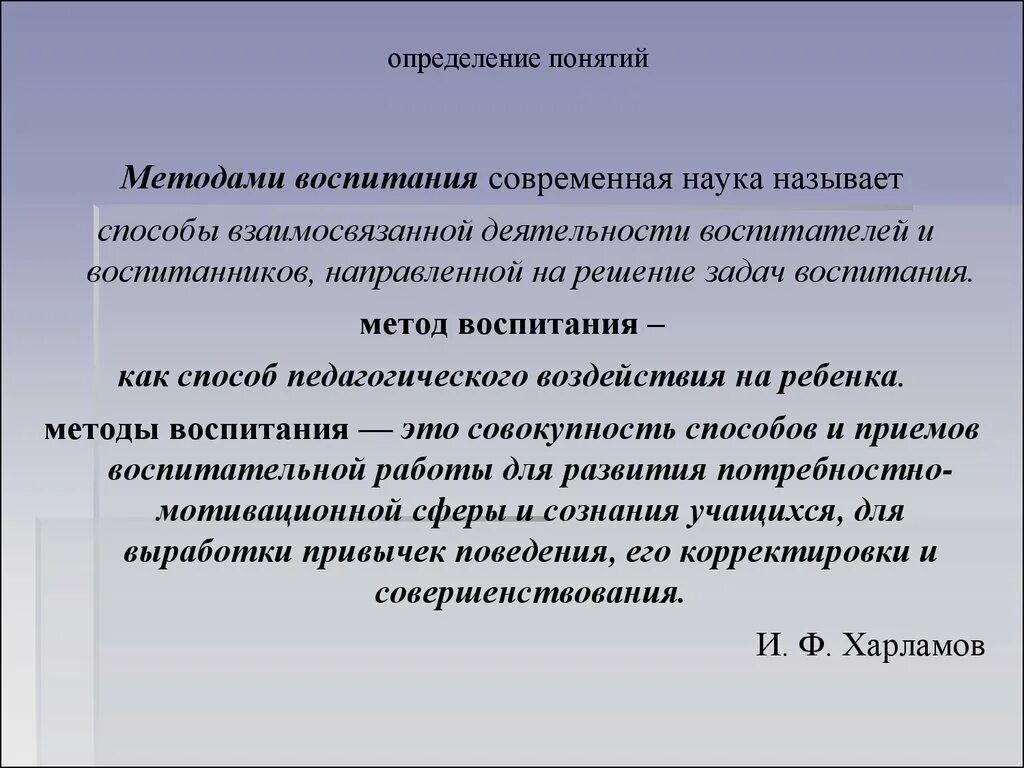 определение понятий

Методами воспитания современная наука называет способы взаимосвязанной деятельности воспитателей и воспитанников, направленной на решение задач воспитания.

метод воспитания –

как способ педагогического воздействия на ребенка.

методы воспитания — это совокупность способов и приемов воспитательной работы для развития потребностно-мотивационной сферы и сознания учащихся, для выработки привычек поведения, его корректировки и совершенствования.

И. Ф. Харламов